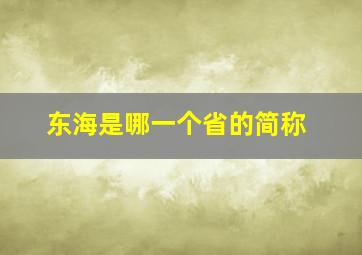 东海是哪一个省的简称